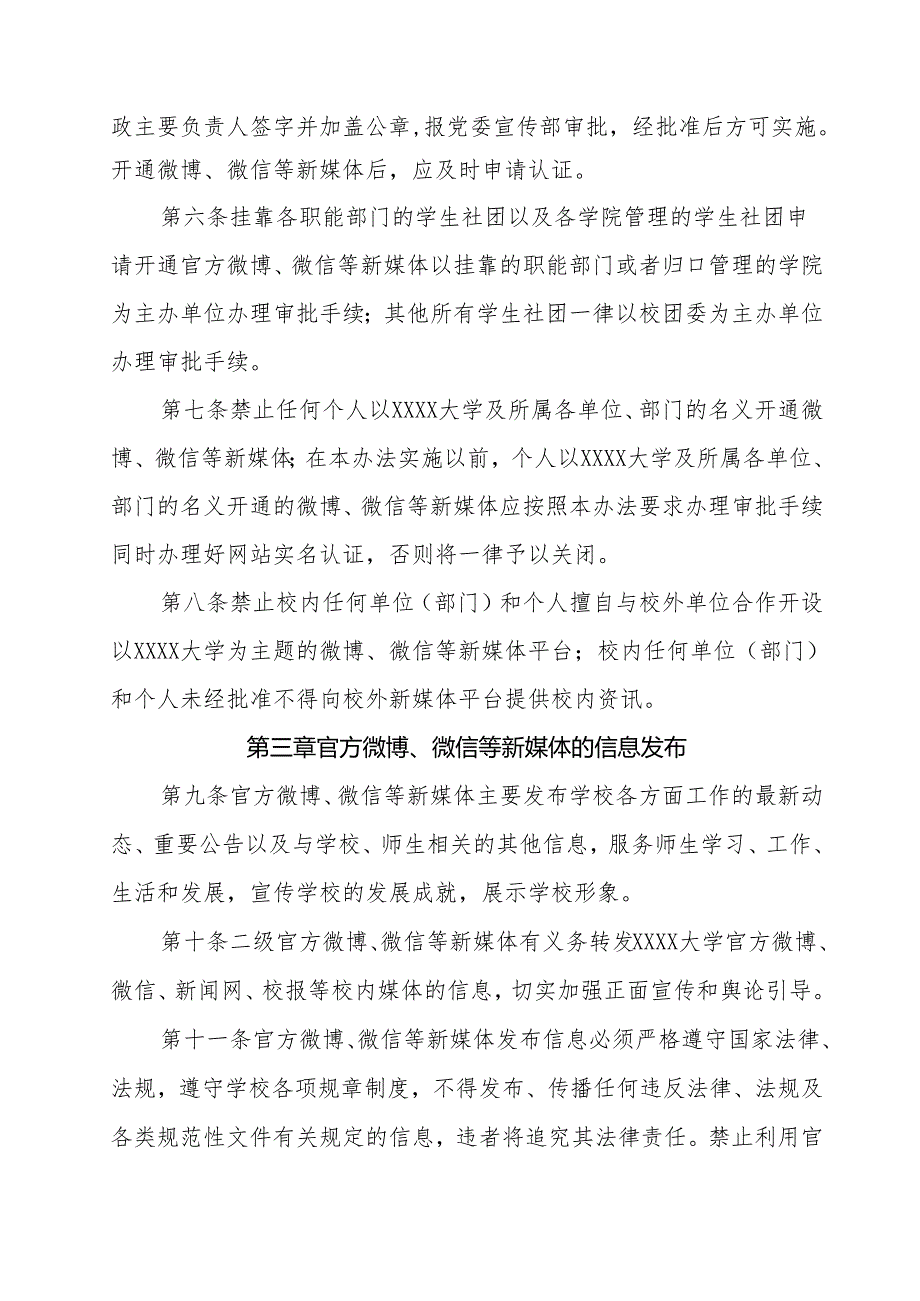 政主要负责人签字并加盖公章,报党委宣传部审批，经批准后方可实施。开通微博、微信等新媒体后，应及时申请认证。

第六条挂靠各职能部门的学生社团以及各学院管理的学生社团申请开通官方微博、微信等新媒体以挂靠的职能部门或者归口管理的学院为主办单位办理审批手续；其他所有学生社团一律以校团委为主办单位办理审批手续。

第七条禁止任何个人以XXXX大学及所属各单位、部门的名义开通微博、微信等新媒体;在本办法实施以前，个人以XXXX大学及所属各单位、部门的名义开通的微博、微信等新媒体应按照本办法要求办理审批手续同时办理好网站实名认证，否则将一律予以关闭。

第八条禁止校内任何单位（部门）和个人擅自与校外单位合作开设以XXXX大学为主题的微博、微信等新媒体平台；校内任何单位（部门）和个人未经批准不得向校外新媒体平台提供校内资讯。

第三章官方微博、微信等新媒体的信息发布

第九条官方微博、微信等新媒体主要发布学校各方面工作的最新动态、重要公告以及与学校、师生相关的其他信息，服务师生学习、工作、生活和发展，宣传学校的发展成就，展示学校形象。

第十条二级官方微博、微信等新媒体有义务转发XXXX大学官方微博、微信、新闻网、校报等校内媒体的信息，切实加强正面宣传和舆论引导。

第十一条官方微博、微信等新媒体发布信息必须严格遵守国家法律、法规，遵守学校各项规章制度，不得发布、传播任何违反法律、法规及各类规范性文件有关规定的信息，违者将追究其法律责任。禁止利用官